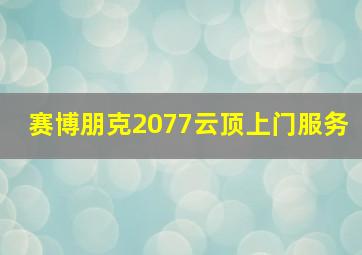 赛博朋克2077云顶上门服务